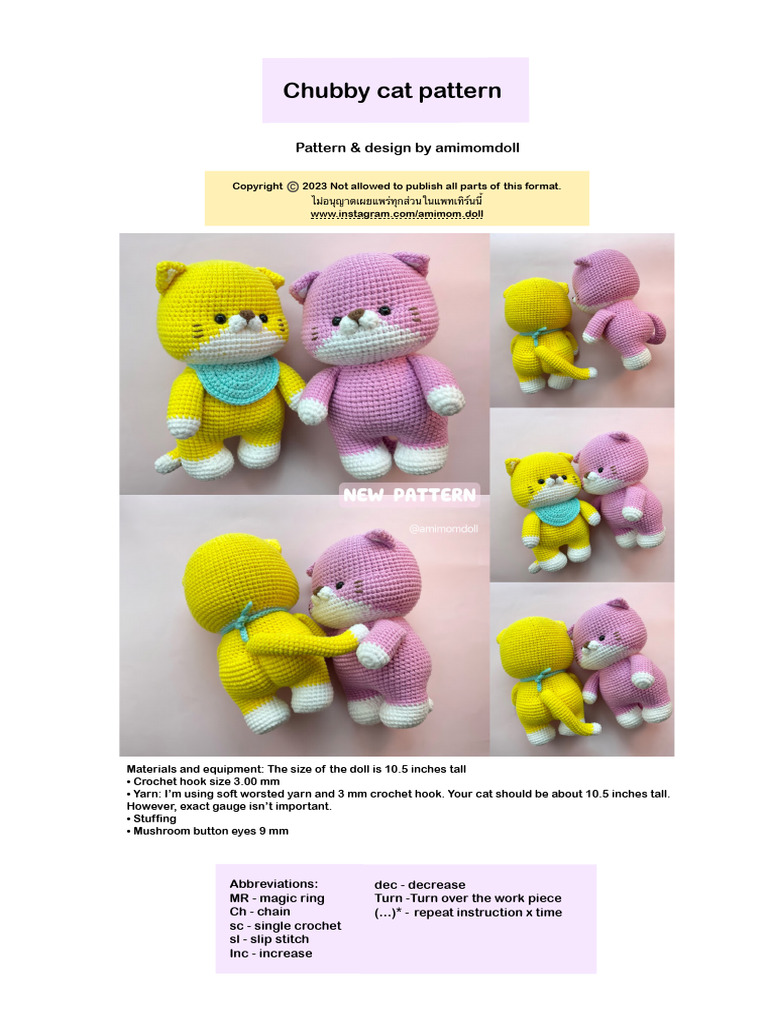 Chubby cat pattern

Pattern & design by amimomdoll

Copyright © 2023 Not allowed to publish all parts of this format.
ไม่อนุญาตเผยแพร่ทุกส่วนในแพทเทิร์นนี้
www.instagram.com/amimom.doll

NEW PATTERN

@amimomdoll

Materials and equipment: The size of the doll is 10.5 inches tall
• Crochet hook size 3.00 mm
• Yarn: I'm using soft worsted yarn and 3 mm crochet hook. Your cat should be about 10.5 inches tall. However, exact gauge isn't important.
• Stuffing
• Mushroom button eyes 9 mm

Abbreviations:
MR - magic ring
Ch - chain
sc - single crochet
sl - slip stitch
Inc - increase

dec - decrease
Turn -Turn over the work piece
(...)* - repeat instruction x time